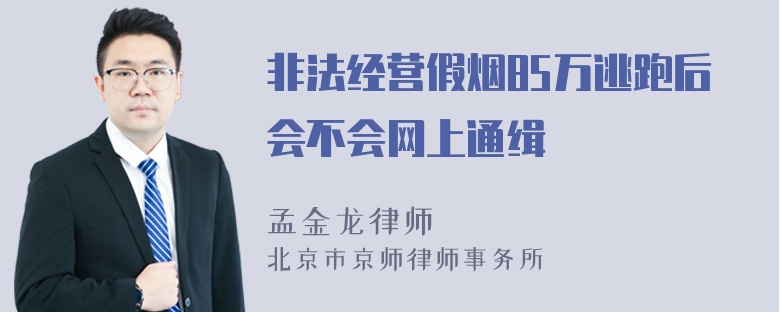 非法经营假烟85万逃跑后会不会网上通缉

孟金龙律师
北京市京师律师事务所